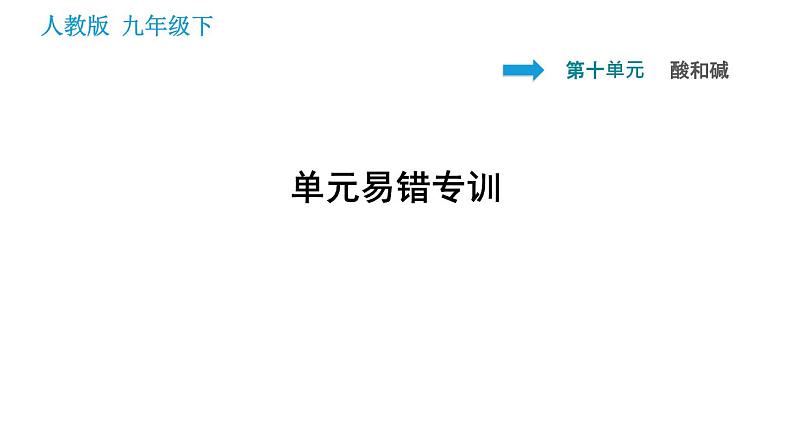 人教版 九年级下

第十单元 酸和碱

单元易错专训